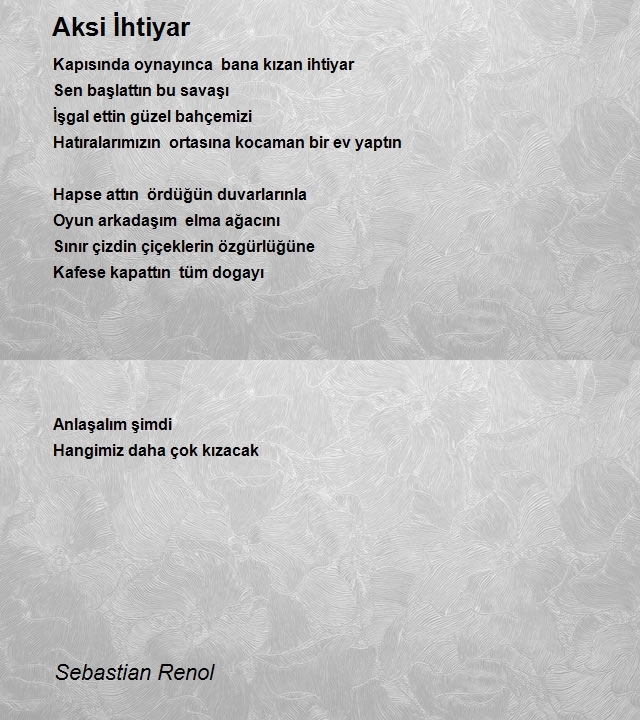 Aksi İhtiyar

Kapısında oynayınca bana kızan ihtiyar
Sen başlattın bu savaşı
İşgal ettin güzel bahçemizi
Hatıralarımızın ortasına kocaman bir ev yaptın

Hapse attın ördüğün duvarlarınla
Oyun arkadaşım elma ağacını
Sınır çizdin çiçeklerin özgürlüğüne
Kafese kapattın tüm dogayı

Anlaşalım şimdi
Hangimiz daha çok kızacak

Sebastian Renol